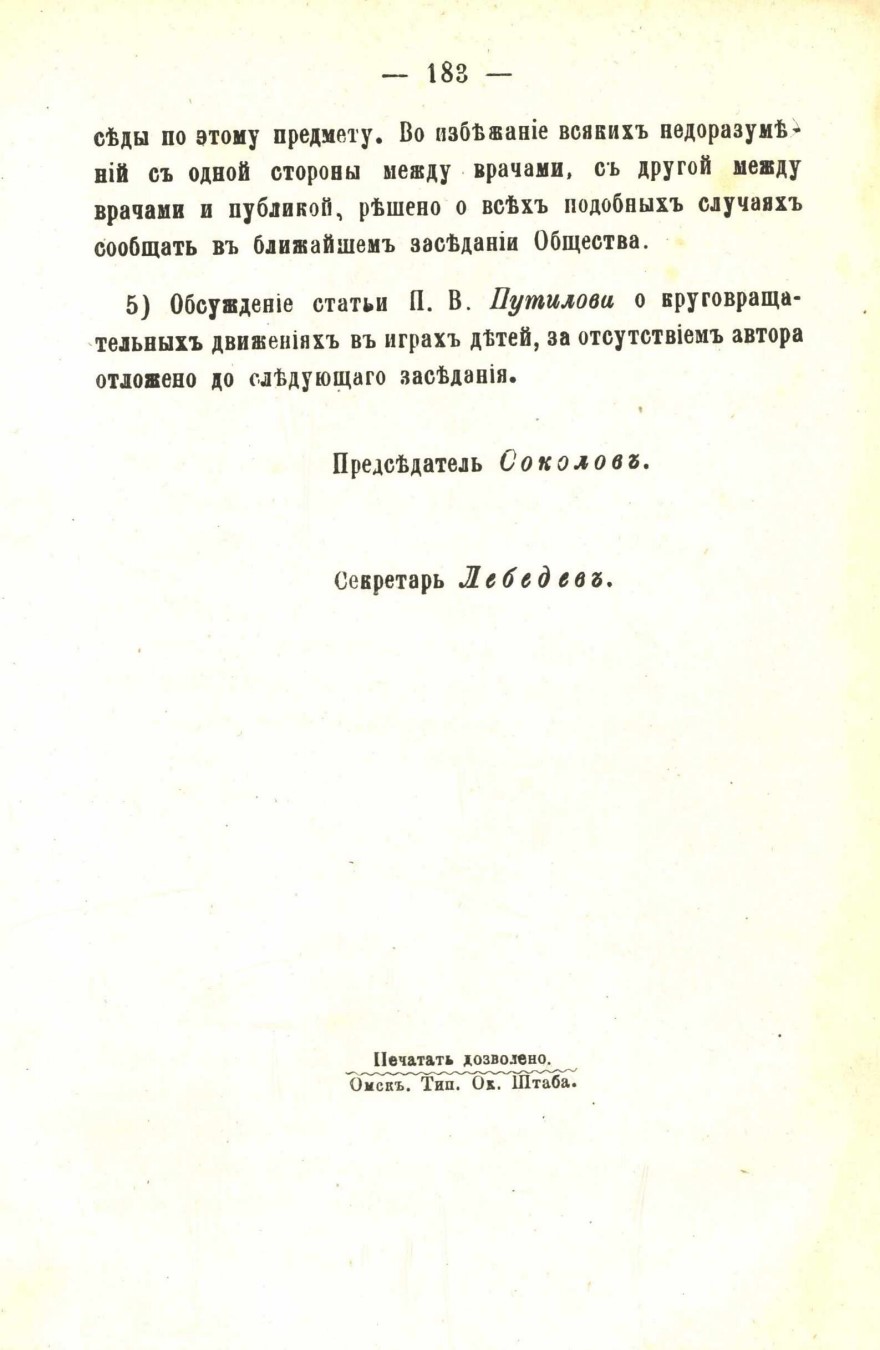 — 183 —

сѣды по этому предмету. Во избѣжаніе всякихъ недоразумѣній съ одной стороны между врачами, съ другой между врачами и публикой, рѣшено о всѣхъ подобныхъ случаяхъ сообщать въ ближайшемъ засѣданіи Общества.

5) Обсужденіе статьи П. В. Путилова о круговращательныхъ движеніяхъ въ играхъ дѣтей, за отсутствіемъ автора отложено до слѣдующаго засѣданія.

Предсѣдатель Соколовъ.

Секретарь Лебедевъ.

Печатать дозволено.
Омскъ. Тип. Ок. Штаба.